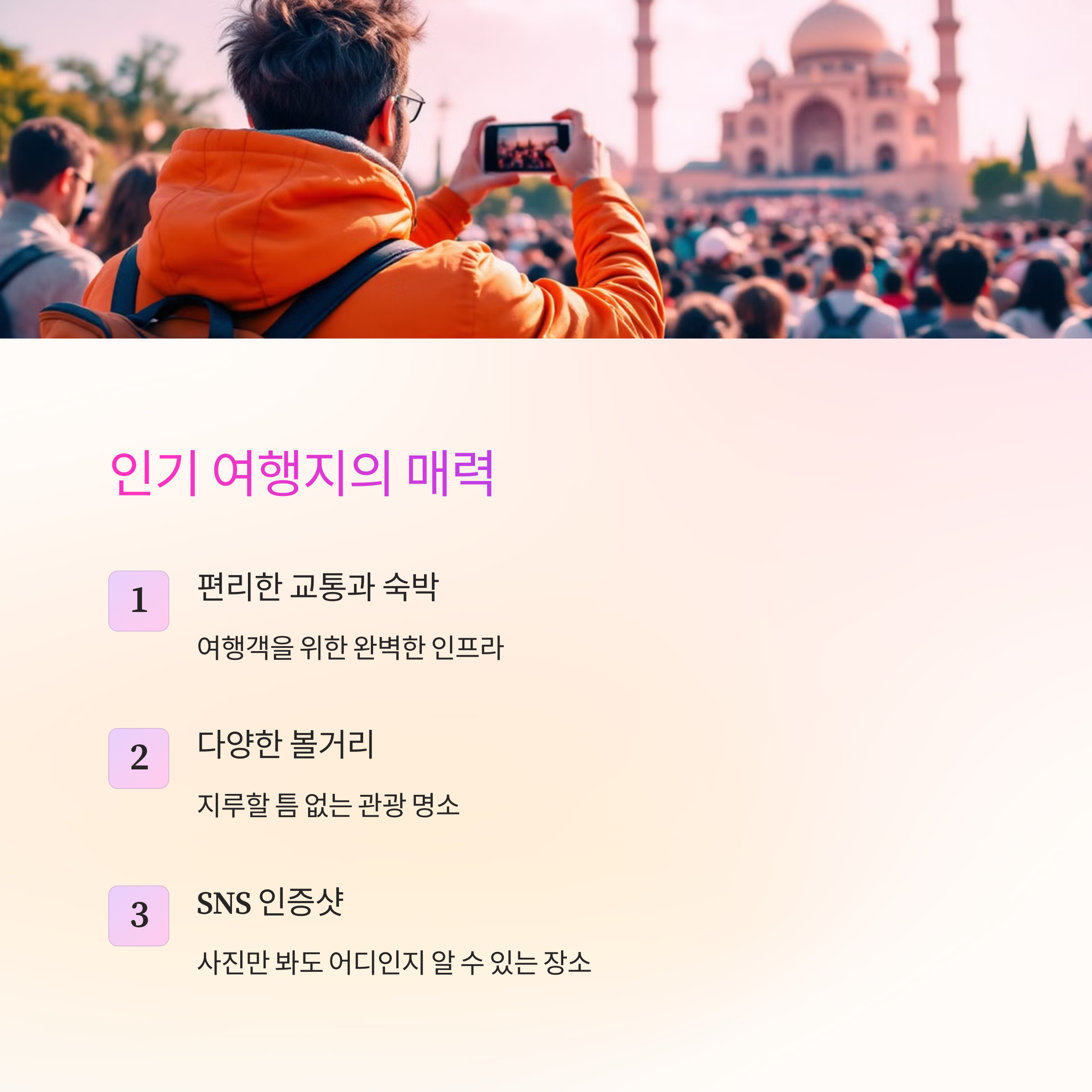 인기 여행지의 매력

1

편리한 교통과 숙박

여행객을 위한 완벽한 인프라

2

다양한 볼거리

지루할 틈 없는 관광 명소

3

SNS 인증샷

사진만 봐도 어디인지 알 수 있는 장소